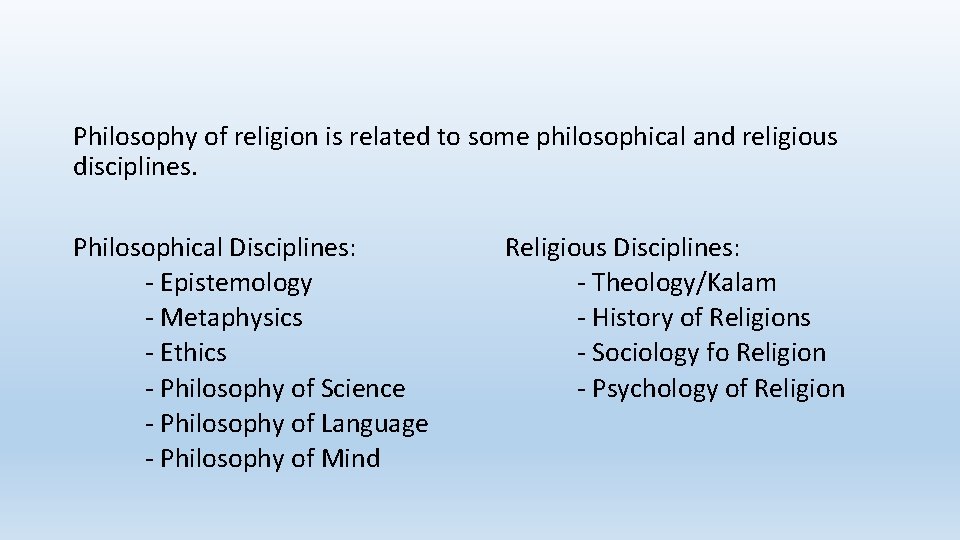 Philosophy of religion is related to some philosophical and religious disciplines.

Philosophical Disciplines:
- Epistemology
- Metaphysics
- Ethics
- Philosophy of Science
- Philosophy of Language
- Philosophy of Mind

Religious Disciplines:
- Theology/Kalam
- History of Religions
- Sociology fo Religion
- Psychology of Religion